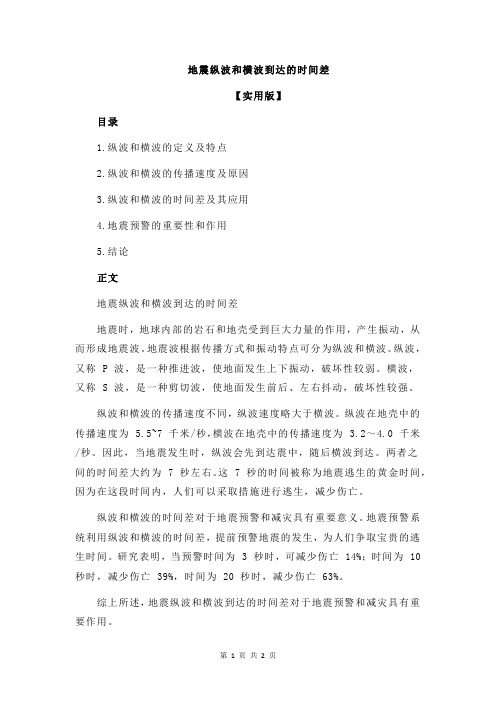 地震纵波和横波到达的时间差

【实用版】

目录

1.纵波和横波的定义及特点

2.纵波和横波的传播速度及原因

3.纵波和横波的时间差及其应用

4.地震预警的重要性和作用

5.结论

正文

地震纵波和横波到达的时间差

地震时，地球内部的岩石和地壳受到巨大力量的作用，产生振动，从而形成地震波。地震波根据传播方式和振动特点可分为纵波和横波。纵波，又称 P 波，是一种推进波，使地面发生上下振动，破坏性较弱。横波，又称 S 波，是一种剪切波，使地面发生前后、左右抖动，破坏性较强。

纵波和横波的传播速度不同，纵波速度略大于横波。纵波在地壳中的传播速度为 5.5~7 千米/秒，横波在地壳中的传播速度为 3.2～4.0 千米/秒。因此，当地震发生时，纵波会先到达震中，随后横波到达。两者之间的时间差大约为 7 秒左右。这 7 秒的时间被称为地震逃生的黄金时间，因为在这段时间内，人们可以采取措施进行逃生，减少伤亡。

纵波和横波的时间差对于地震预警和减灾具有重要意义。地震预警系统利用纵波和横波的时间差，提前预警地震的发生，为人们争取宝贵的逃生时间。研究表明，当预警时间为 3 秒时，可减少伤亡 14%；时间为 10 秒时，减少伤亡 39%，时间为 20 秒时，减少伤亡 63%。

综上所述，地震纵波和横波到达的时间差对于地震预警和减灾具有重要作用。

第 1 页 共 2 页